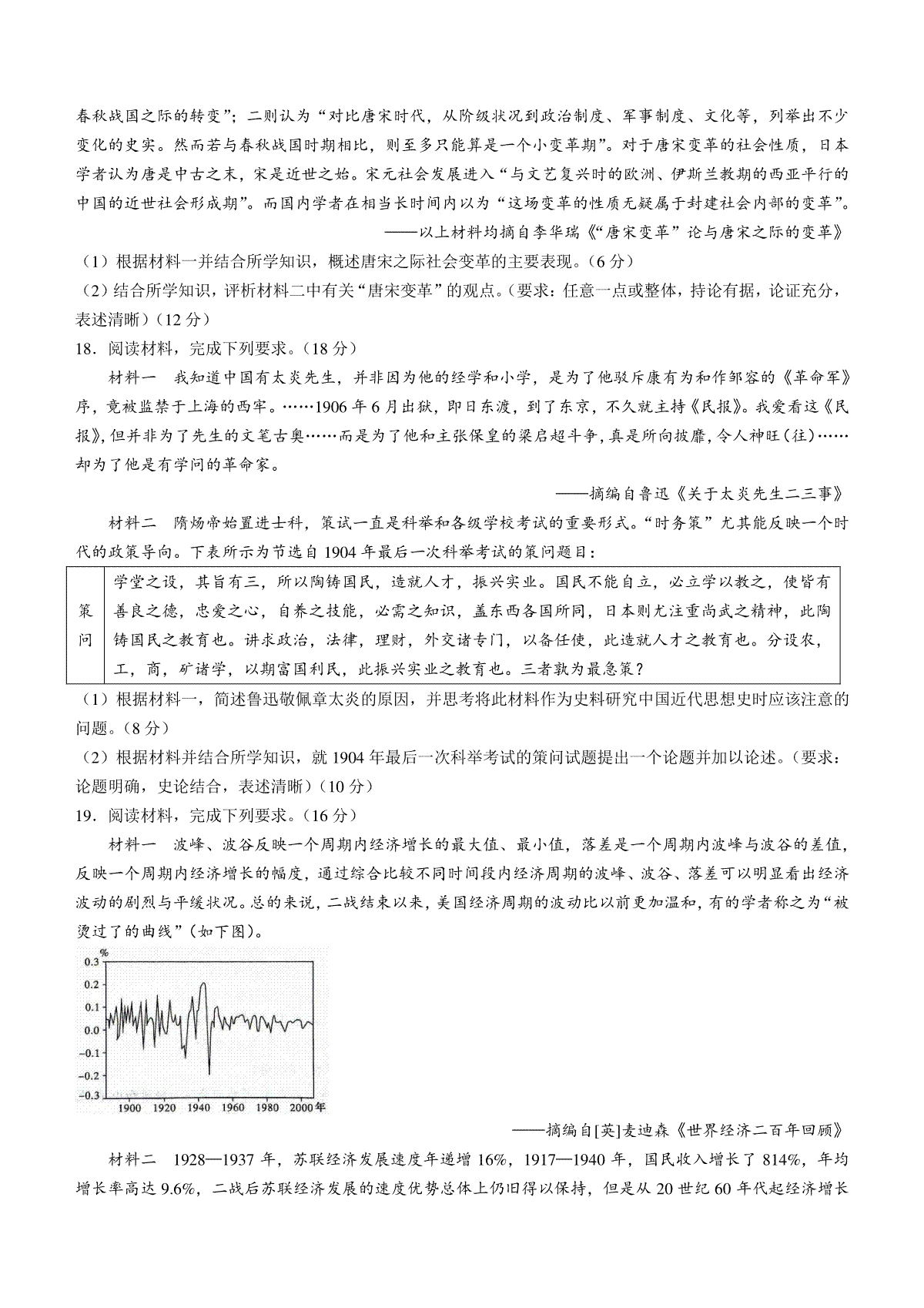 春秋战国之际的转变”；二则认为“对比唐宋时代，从阶级状况到政治制度、军事制度、文化等，列举出不少变化的史实。然而若与春秋战国时期相比，则至多只能算是一个小变革期”。对于唐宋变革的社会性质，日本学者认为唐是中古之末，宋是近世之始。宋元社会发展进入“与文艺复兴时的欧洲、伊斯兰教期的西亚平行的中国的近世社会形成期”。而国内学者在相当长时间内以为“这场变革的性质无疑属于封建社会内部的变革”。

——以上材料均摘自李华瑞《“唐宋变革”论与唐宋之际的变革》

（1）根据材料一并结合所学知识，概述唐宋之际社会变革的主要表现。（6分）

（2）结合所学知识，评析材料二中有关“唐宋变革”的观点。（要求：任意一点或整体，持论有据，论证充分，表述清晰）（12分）

18．阅读材料，完成下列要求。（18分）

材料一　我知道中国有太炎先生，并非因为他的经学和小学，是为了他驳斥康有为和作邹容的《革命军》序，竟被监禁于上海的西牢。……1906年6月出狱，即日东渡，到了东京，不久就主持《民报》。我爱看这《民报》，但并非为了先生的文笔古奥……而是为了他和主张保皇的梁启超斗争，真是所向披靡，令人神旺（往）……却为了他是有学问的革命家。

——摘编自鲁迅《关于太炎先生二三事》

材料二　隋炀帝始置进士科，策试一直是科举和各级学校考试的重要形式。“时务策”尤其能反映一个时代的政策导向。下表所示为节选自1904年最后一次科举考试的策问题目：

| 策问 | 学堂之设，其旨有三，所以陶铸国民，造就人才，振兴实业。国民不能自立，必立学以教之，使皆有善良之德，忠爱之心，自养之技能，必需之知识，盖东西各国所同，日本则尤注重尚武之精神，此陶铸国民之教育也。讲求政治，法律，理财，外交诸专门，以备任使，此造就人才之教育也。分设农，工，商，矿诸学，以期富国利民，此振兴实业之教育也。三者孰为最急策？ |
|---|---|

（1）根据材料一，简述鲁迅敬佩章太炎的原因，并思考将此材料作为史料研究中国近代思想史时应该注意的问题。（8分）

（2）根据材料并结合所学知识，就1904年最后一次科举考试的策问试题提出一个论题并加以论述。（要求：论题明确，史论结合，表述清晰）（10分）

19．阅读材料，完成下列要求。（16分）

材料一　波峰、波谷反映一个周期内经济增长的最大值、最小值，落差是一个周期内波峰与波谷的差值，反映一个周期内经济增长的幅度，通过综合比较不同时间段内经济周期的波峰、波谷、落差可以明显看出经济波动的剧烈与平缓状况。总的来说，二战结束以来，美国经济周期的波动比以前更加温和，有的学者称之为“被烫过了的曲线”（如下图）。

%
0.3
0.2
0.1
0.0
-0.1
-0.2
-0.3
1900 1920 1940 1960 1980 2000年

——摘编自[英]麦迪森《世界经济二百年回顾》

材料二　1928—1937年，苏联经济发展速度年递增16%，1917—1940年，国民收入增长了814%，年均增长率高达9.6%，二战后苏联经济发展的速度优势总体上仍旧得以保持，但是从20世纪60年代起经济增长